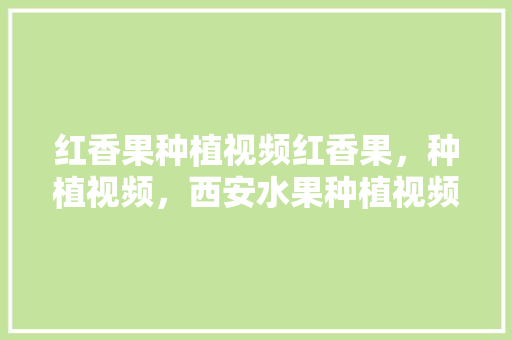 红香果种植视频红香果，种植视频，西安水果种植视频